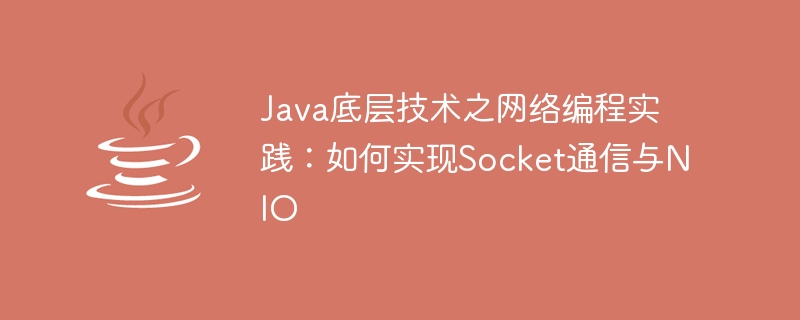 Java底层技术之网络编程实践：如何实现Socket通信与NIO